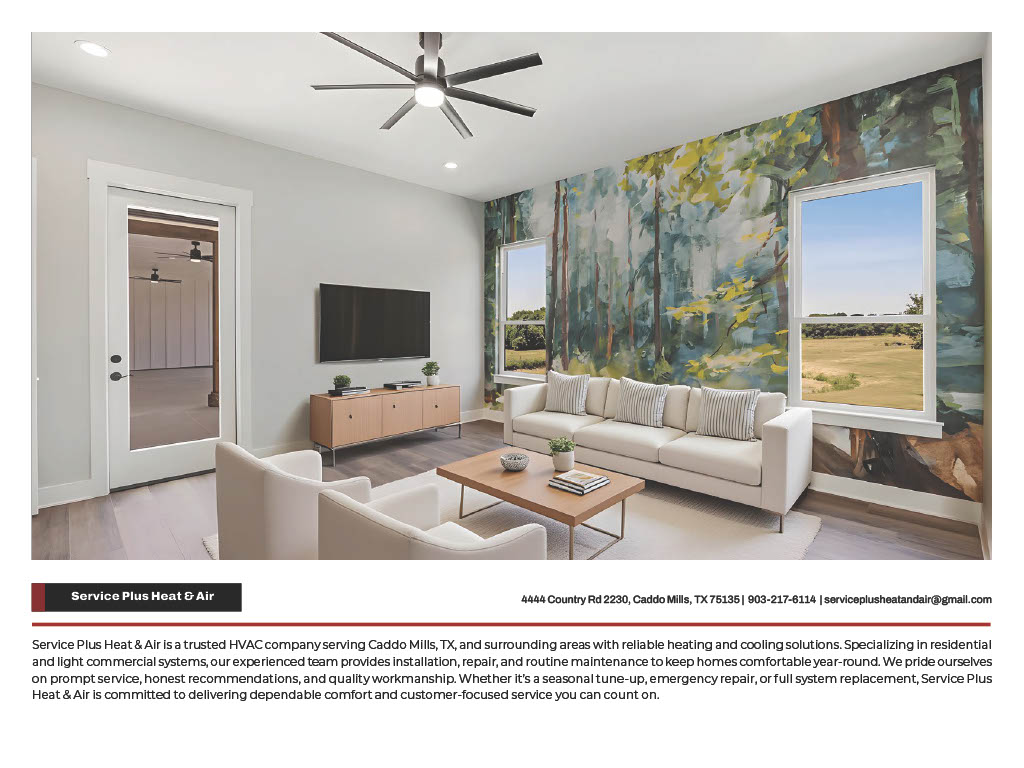 Service Plus Heat & Air

4444 Country Rd 2230, Caddo Mills, TX 75135 | 903-217-6114 | serviceplusheatandair@gmail.com

Service Plus Heat & Air is a trusted HVAC company serving Caddo Mills, TX, and surrounding areas with reliable heating and cooling solutions. Specializing in residential and light commercial systems, our experienced team provides installation, repair, and routine maintenance to keep homes comfortable year-round. We pride ourselves on prompt service, honest recommendations, and quality workmanship. Whether it's a seasonal tune-up, emergency repair, or full system replacement, Service Plus Heat & Air is committed to delivering dependable comfort and customer-focused service you can count on.